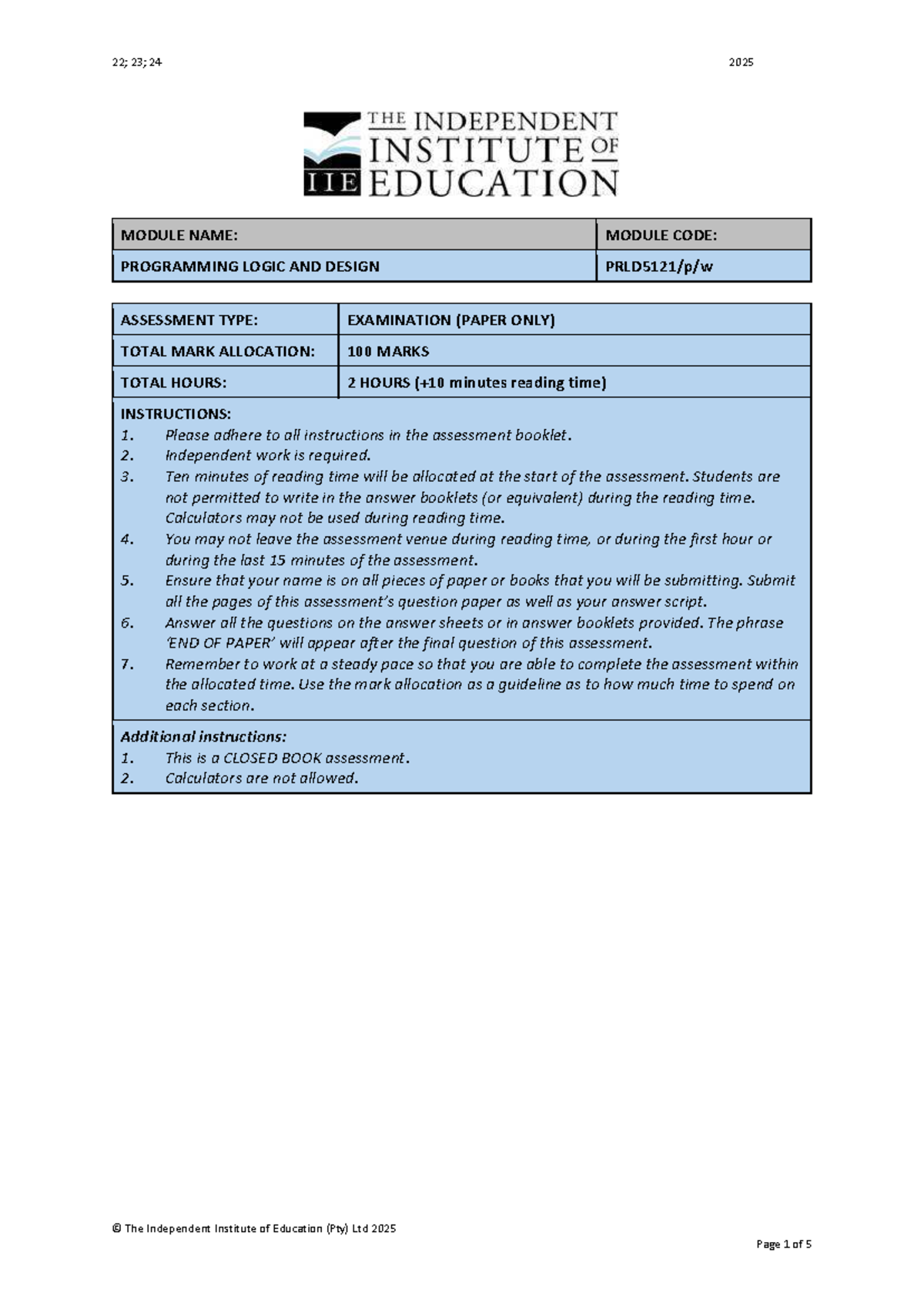 22; 23; 24 2025

THE INDEPENDENT INSTITUTE OF EDUCATION
IIE

| MODULE NAME: | MODULE CODE: |
|---|---|
| PROGRAMMING LOGIC AND DESIGN | PRLD5121/p/w |

| ASSESSMENT TYPE: | EXAMINATION (PAPER ONLY) |
|---|---|
| TOTAL MARK ALLOCATION: | 100 MARKS |
| TOTAL HOURS: | 2 HOURS (+10 minutes reading time) |

INSTRUCTIONS:
1. Please adhere to all instructions in the assessment booklet.
2. Independent work is required.
3. Ten minutes of reading time will be allocated at the start of the assessment. Students are not permitted to write in the answer booklets (or equivalent) during the reading time. Calculators may not be used during reading time.
4. You may not leave the assessment venue during reading time, or during the first hour or during the last 15 minutes of the assessment.
5. Ensure that your name is on all pieces of paper or books that you will be submitting. Submit all the pages of this assessment's question paper as well as your answer script.
6. Answer all the questions on the answer sheets or in answer booklets provided. The phrase 'END OF PAPER' will appear after the final question of this assessment.
7. Remember to work at a steady pace so that you are able to complete the assessment within the allocated time. Use the mark allocation as a guideline as to how much time to spend on each section.

Additional instructions:
1. This is a CLOSED BOOK assessment.
2. Calculators are not allowed.

© The Independent Institute of Education (Pty) Ltd 2025

Page 1 of 5